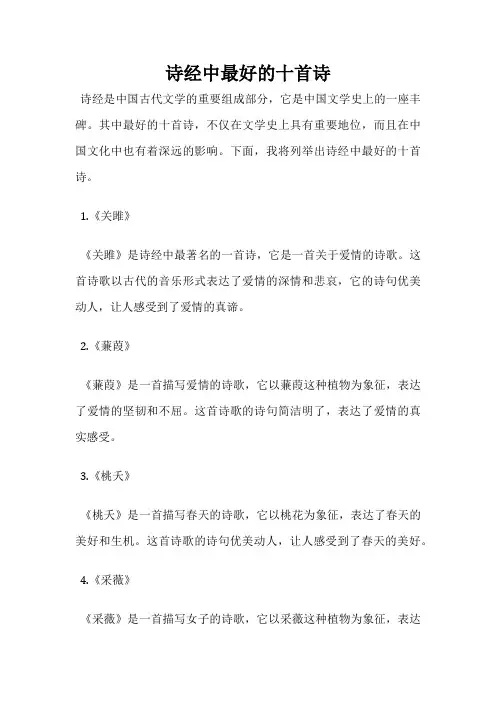 诗经中最好的十首诗

诗经是中国古代文学的重要组成部分，它是中国文学史上的一座丰碑。其中最好的十首诗，不仅在文学史上具有重要地位，而且在中国文化中也有着深远的影响。下面，我将列举出诗经中最好的十首诗。

1.《关雎》

《关雎》是诗经中最著名的一首诗，它是一首关于爱情的诗歌。这首诗歌以古代的音乐形式表达了爱情的深情和悲哀，它的诗句优美动人，让人感受到了爱情的真谛。

2.《蒹葭》

《蒹葭》是一首描写爱情的诗歌，它以蒹葭这种植物为象征，表达了爱情的坚韧和不屈。这首诗歌的诗句简洁明了，表达了爱情的真实感受。

3.《桃夭》

《桃夭》是一首描写春天的诗歌，它以桃花为象征，表达了春天的美好和生机。这首诗歌的诗句优美动人，让人感受到了春天的美好。

4.《采薇》

《采薇》是一首描写女子的诗歌，它以采薇这种植物为象征，表达